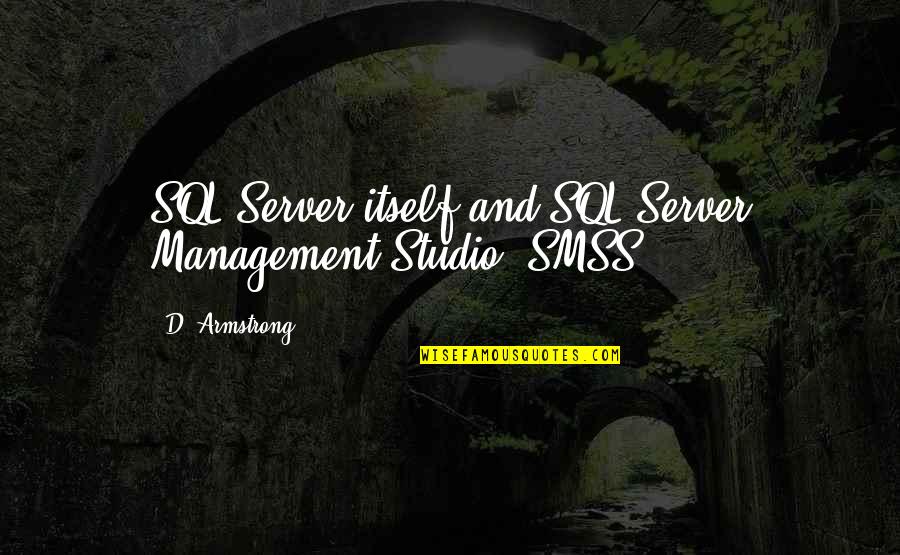 SQL Server itself and SQL Server Management Studio (SMSS)

D. Armstrong

WISEFAMOUSQUOTES.COM